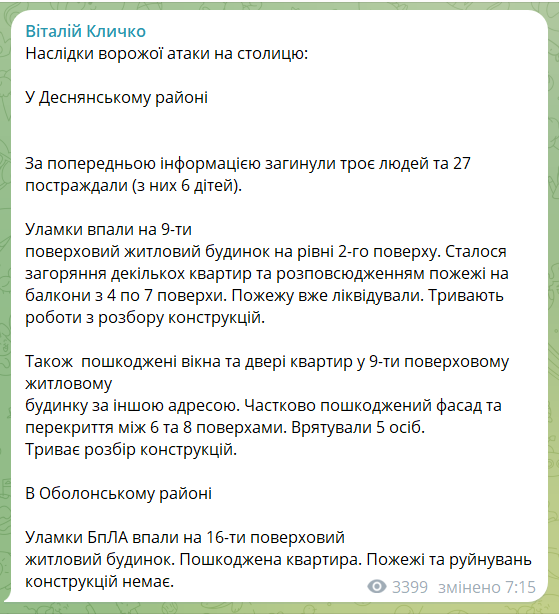 Віталій Кличко
Наслідки ворожої атаки на столицю:

У Деснянському районі

За попередньою інформацією загинули троє людей та 27 постраждали (з них 6 дітей).

Уламки впали на 9-ти поверховий житловий будинок на рівні 2-го поверху. Сталося загоряння декількох квартир та розповсюдженням пожежі на балкони з 4 по 7 поверхи. Пожежу вже ліквідували. Тривають роботи з розбору конструкцій.

Також  пошкоджені вікна та двері квартир у 9-ти поверховому житловому будинку за іншою адресою. Частково пошкоджений фасад та перекриття між 6 та 8 поверхами. Врятували 5 осіб.
Триває розбір конструкцій.

В Оболонському районі

Уламки БпЛА впали на 16-ти поверховий житловий будинок. Пошкоджена квартира. Пожежі та руйнувань конструкцій немає.

3399 змінено 7:15